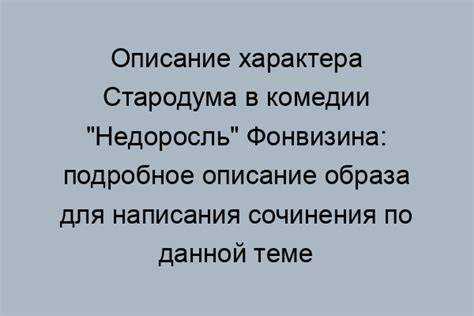 Описание характера Стародума в комедии "Недоросль" Фонвизина: подробное описание образа для написания сочинения по данной теме